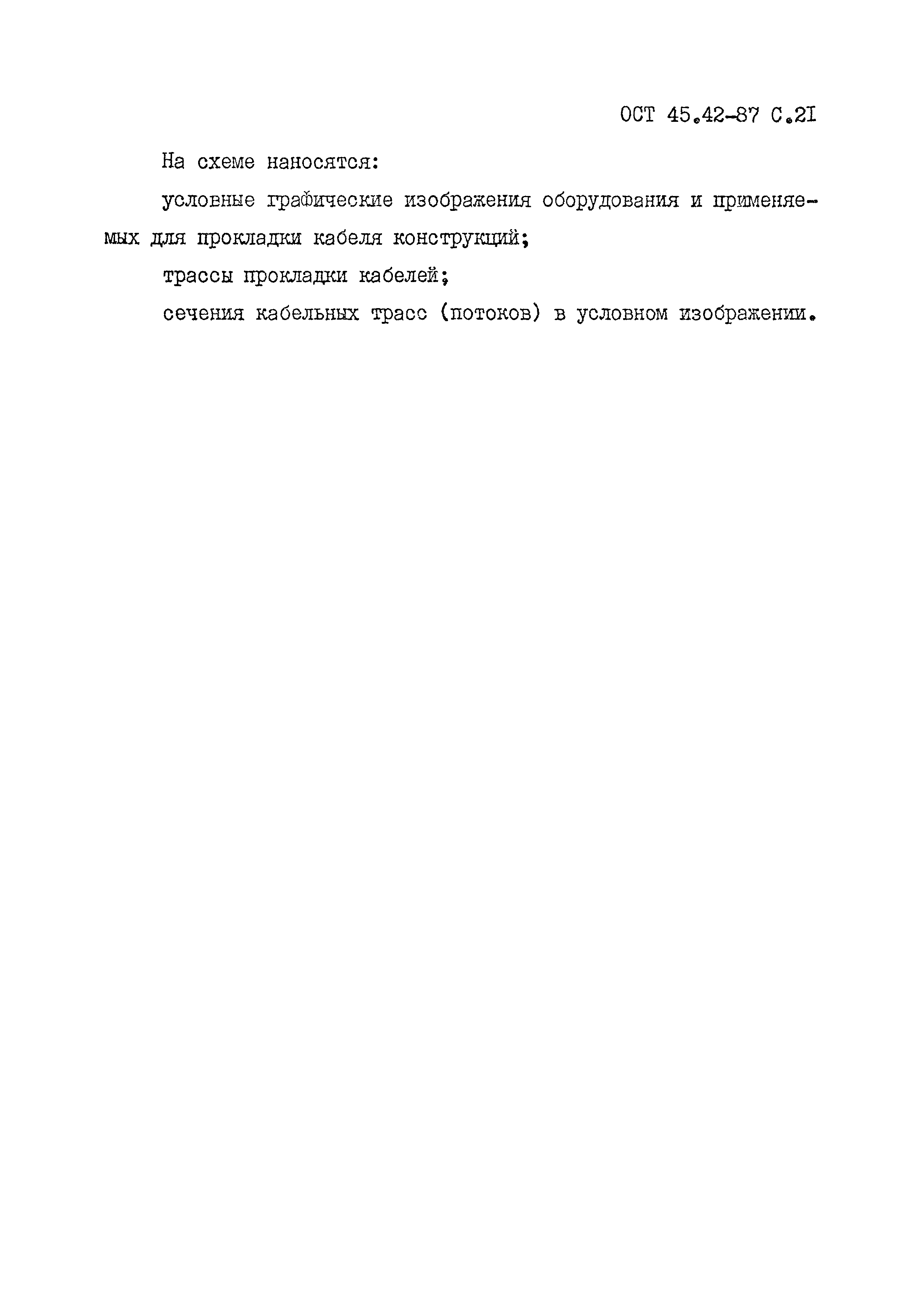 ОСТ 45.42-87 С.21

На схеме наносятся:

условные графические изображения оборудования и применяемых для прокладки кабеля конструкций;

трассы прокладки кабелей;

сечения кабельных трасс (потоков) в условном изображении.